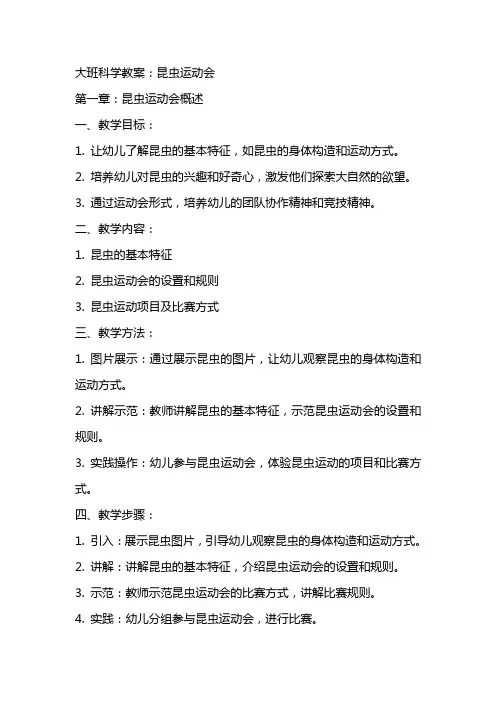 大班科学教案：昆虫运动会

第一章：昆虫运动会概述

一、教学目标：

1. 让幼儿了解昆虫的基本特征，如昆虫的身体构造和运动方式。

2. 培养幼儿对昆虫的兴趣和好奇心，激发他们探索大自然的欲望。

3. 通过运动会形式，培养幼儿的团队协作精神和竞技精神。

二、教学内容：

1. 昆虫的基本特征

2. 昆虫运动会的设置和规则

3. 昆虫运动项目及比赛方式

三、教学方法：

1. 图片展示：通过展示昆虫的图片，让幼儿观察昆虫的身体构造和运动方式。

2. 讲解示范：教师讲解昆虫的基本特征，示范昆虫运动会的设置和规则。

3. 实践操作：幼儿参与昆虫运动会，体验昆虫运动的项目和比赛方式。

四、教学步骤：

1. 引入：展示昆虫图片，引导幼儿观察昆虫的身体构造和运动方式。

2. 讲解：讲解昆虫的基本特征，介绍昆虫运动会的设置和规则。

3. 示范：教师示范昆虫运动会的比赛方式，讲解比赛规则。

4. 实践：幼儿分组参与昆虫运动会，进行比赛。